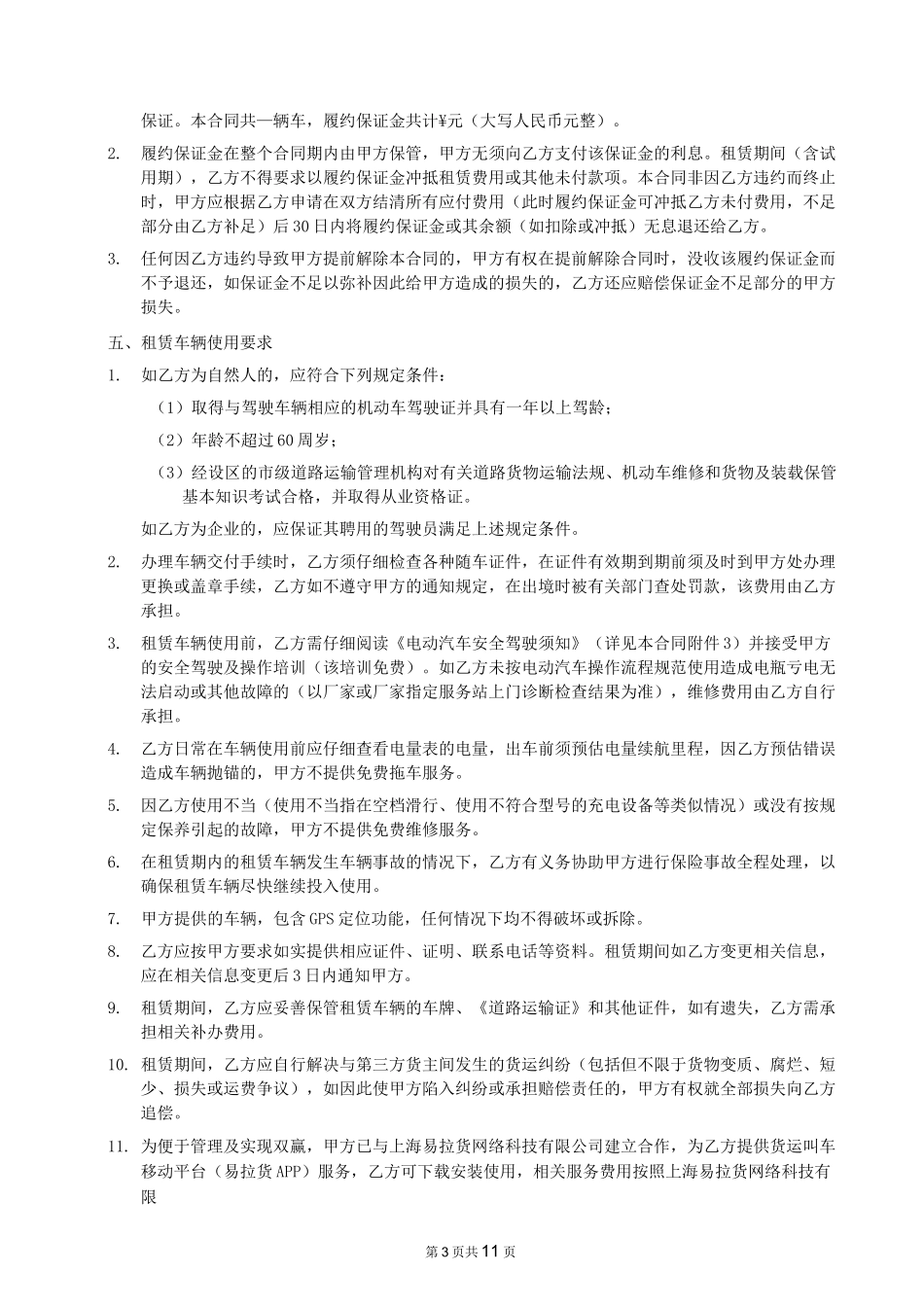 保证。本合同共一辆车，履约保证金共计¥元（大写人民币元整）。

2. 履约保证金在整个合同期内由甲方保管，甲方无须向乙方支付该保证金的利息。租赁期间（含试用期），乙方不得要求以履约保证金冲抵租赁费用或其他未付款项。本合同非因乙方违约而终止时，甲方应根据乙方申请在双方结清所有应付费用（此时履约保证金可冲抵乙方未付费用，不足部分由乙方补足）后30日内将履约保证金或其余额（如扣除或冲抵）无息退还给乙方。

3. 任何因乙方违约导致甲方提前解除本合同的，甲方有权在提前解除合同时，没收该履约保证金而不予退还，如保证金不足以弥补因此给甲方造成的损失的，乙方还应赔偿保证金不足部分的甲方损失。

五、租赁车辆使用要求

1. 如乙方为自然人的，应符合下列规定条件：

（1）取得与驾驶车辆相应的机动车驾驶证并具有一年以上驾龄；

（2）年龄不超过60周岁；

（3）经设区的市级道路运输管理机构对有关道路货物运输法规、机动车维修和货物及装载保管基本知识考试合格，并取得从业资格证。

如乙方为企业的，应保证其聘用的驾驶员满足上述规定条件。

2. 办理车辆交付手续时，乙方须仔细检查各种随车证件，在证件有效期到期前须及时到甲方处办理更换或盖章手续，乙方如不遵守甲方的通知规定，在出境时被有关部门查处罚款，该费用由乙方承担。

3. 租赁车辆使用前，乙方需仔细阅读《电动汽车安全驾驶须知》（详见本合同附件3）并接受甲方的安全驾驶及操作培训（该培训免费）。如乙方未按电动汽车操作流程规范使用造成电瓶亏电无法启动或其他故障的（以厂家或厂家指定服务站上门诊断检查结果为准），维修费用由乙方自行承担。

4. 乙方日常在车辆使用前应仔细查看电量表的电量，出车前须预估电量续航里程，因乙方预估错误造成车辆抛锚的，甲方不提供免费拖车服务。

5. 因乙方使用不当（使用不当指在空档滑行、使用不符合型号的充电设备等类似情况）或没有按规定保养引起的故障，甲方不提供免费维修服务。

6. 在租赁期内的租赁车辆发生车辆事故的情况下，乙方有义务协助甲方进行保险事故全程处理，以确保租赁车辆尽快继续投入使用。

7. 甲方提供的车辆，包含GPS定位功能，任何情况下均不得破坏或拆除。

8. 乙方应按甲方要求如实提供相应证件、证明、联系电话等资料。租赁期间如乙方变更相关信息，应在相关信息变更后3日内通知甲方。

9. 租赁期间，乙方应妥善保管租赁车辆的车牌、《道路运输证》和其他证件，如有遗失，乙方需承担相关补办费用。

10. 租赁期间，乙方应自行解决与第三方货主间发生的货运纠纷（包括但不限于货物变质、腐烂、短少、损失或运费争议），如因此使甲方陷入纠纷或承担赔偿责任的，甲方有权就全部损失向乙方追偿。

11. 为便于管理及实现双赢，甲方已与上海易拉货网络科技有限公司建立合作，为乙方提供货运叫车移动平台（易拉货APP）服务，乙方可下载安装使用，相关服务费用按照上海易拉货网络科技有限

第3页共11页